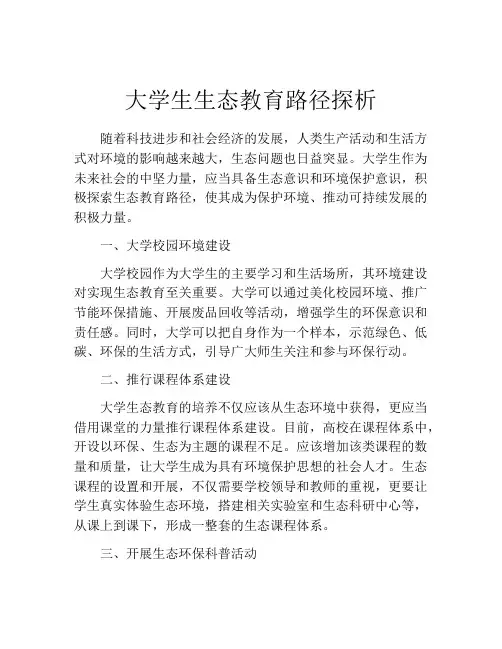 大学生生态教育路径探析

随着科技进步和社会经济的发展，人类生产活动和生活方式对环境的影响越来越大，生态问题也日益突显。大学生作为未来社会的中坚力量，应当具备生态意识和环境保护意识，积极探索生态教育路径，使其成为保护环境、推动可持续发展的积极力量。

一、大学校园环境建设

大学校园作为大学生的主要学习和生活场所，其环境建设对实现生态教育至关重要。大学可以通过美化校园环境、推广节能环保措施、开展废品回收等活动，增强学生的环保意识和责任感。同时，大学可以把自身作为一个样本，示范绿色、低碳、环保的生活方式，引导广大师生关注和参与环保行动。

二、推行课程体系建设

大学生态教育的培养不仅应该从生态环境中获得，更应当借用课堂的力量推行课程体系建设。目前，高校在课程体系中，开设以环保、生态为主题的课程不足。应该增加该类课程的数量和质量，让大学生成为具有环境保护思想的社会人才。生态课程的设置和开展，不仅需要学校领导和教师的重视，更要让学生真实体验生态环境，搭建相关实验室和生态科研中心等，从课上到课下，形成一整套的生态课程体系。

三、开展生态环保科普活动